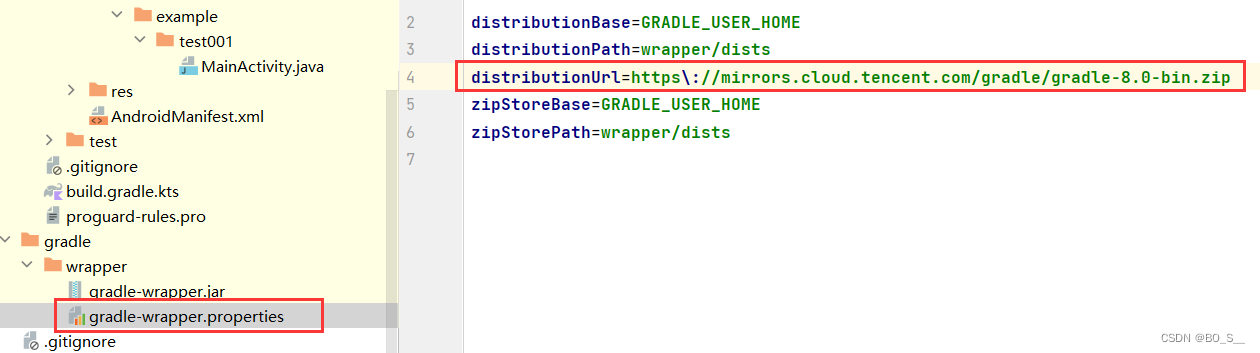 example
test001
MainActivity.java
res
AndroidManifest.xml
test
.gitignore
build.gradle.kts
proguard-rules.pro
gradle
wrapper
gradle-wrapper.jar
gradle-wrapper.properties
.gitignore

2 distributionBase=GRADLE_USER_HOME
3 distributionPath=wrapper/dists
4 distributionUrl=https\://mirrors.cloud.tencent.com/gradle/gradle-8.0-bin.zip
5 zipStoreBase=GRADLE_USER_HOME
6 zipStorePath=wrapper/dists
7

CSDN @BO_S__